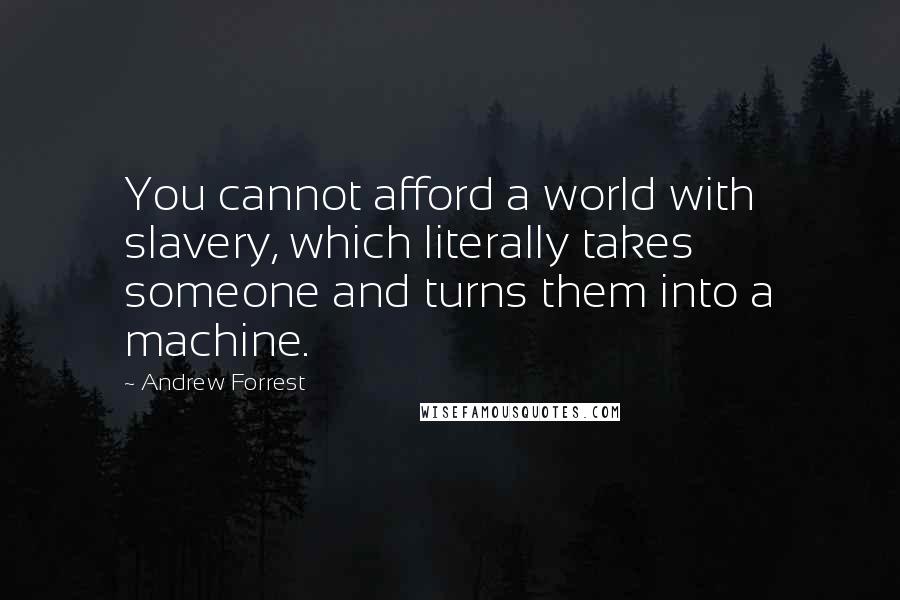 You cannot afford a world with slavery, which literally takes someone and turns them into a machine.

~ Andrew Forrest

WISEFAMOUSQUOTES.COM